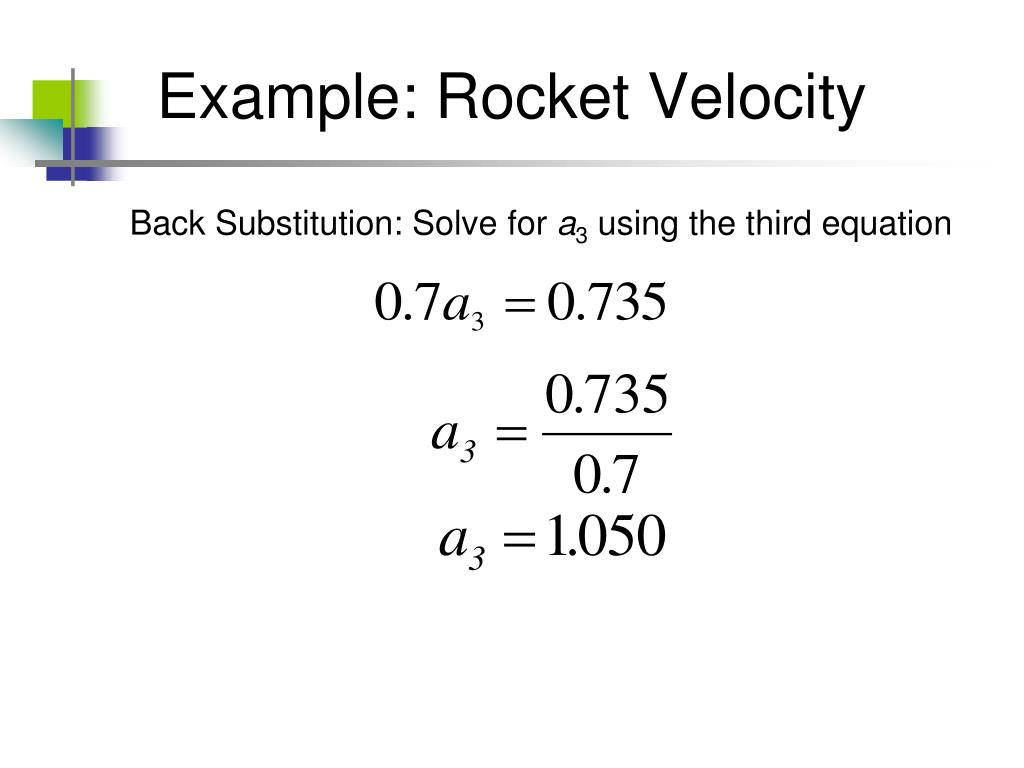 Example: Rocket Velocity

Back Substitution: Solve for $a_3$ using the third equation

$0.7a_3 = 0.735$

$a_3 = \frac{0.735}{0.7}$

$a_3 = 1.050$